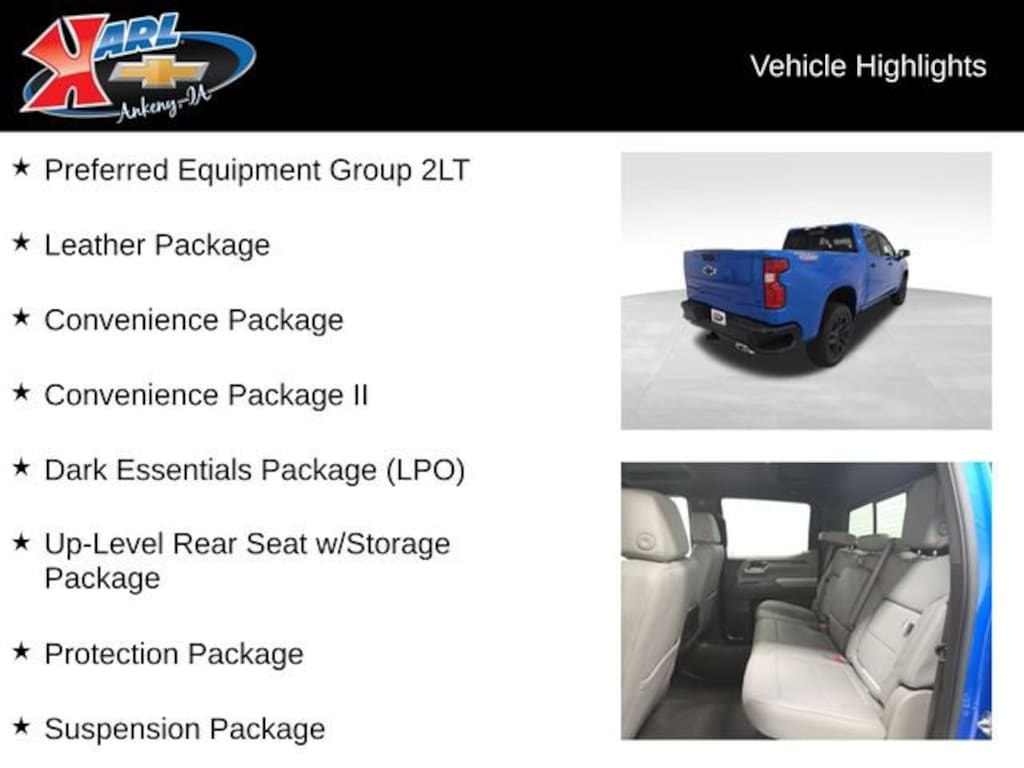 KARL
Ankeny-IA

Vehicle Highlights

★ Preferred Equipment Group 2LT

★ Leather Package

★ Convenience Package

★ Convenience Package II

★ Dark Essentials Package (LPO)

★ Up-Level Rear Seat w/Storage Package

★ Protection Package

★ Suspension Package